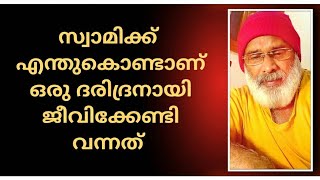 സ്വാമിക്ക് എന്തുകൊണ്ടാണ് ഒരു ദരിദ്രനായി ജീവിക്കേണ്ടി വന്നത്